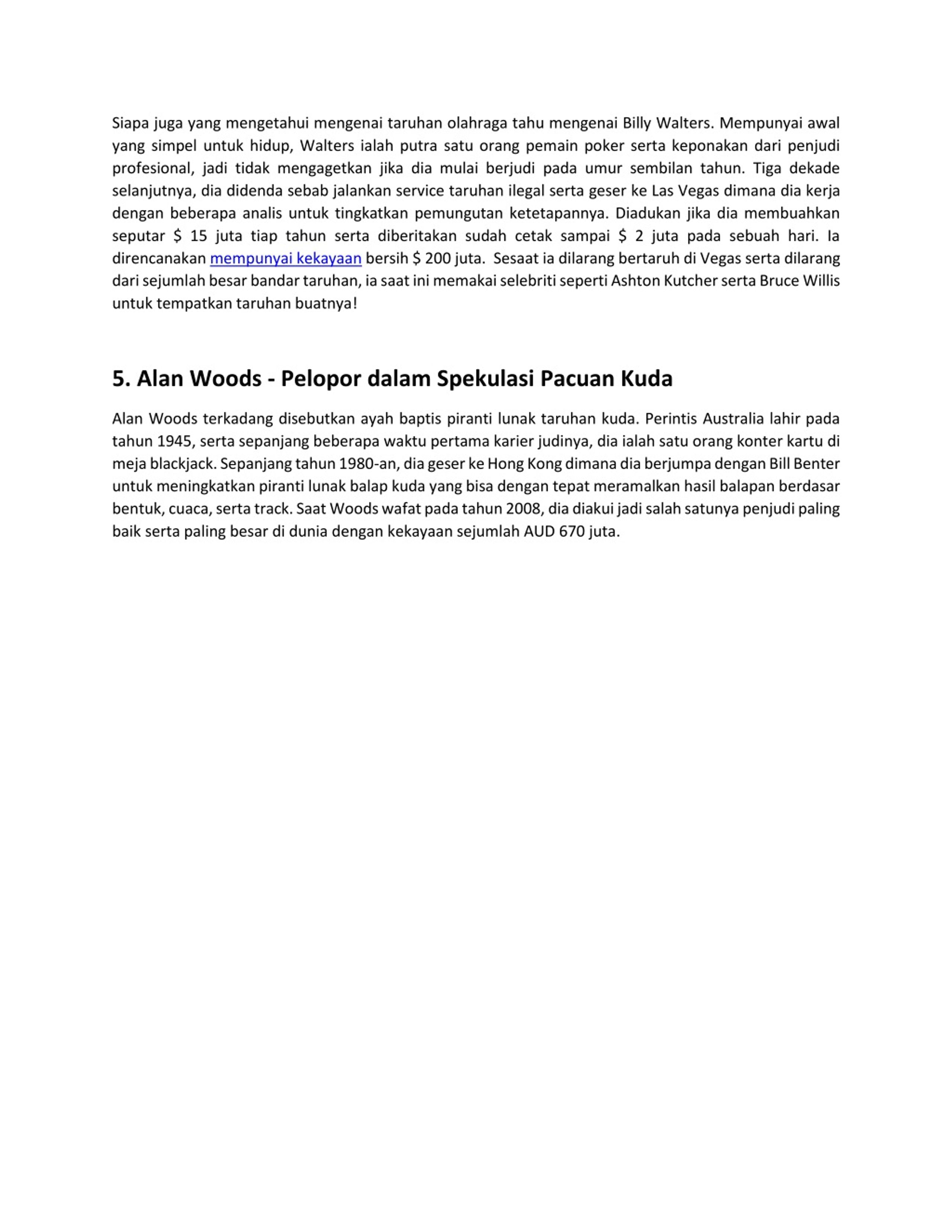 Siapa juga yang mengetahui mengenai taruhan olahraga tahu mengenai Billy Walters. Mempunyai awal yang simpel untuk hidup, Walters ialah putra satu orang pemain poker serta keponakan dari penjudi profesional, jadi tidak mengagetkan jika dia mulai berjudi pada umur sembilan tahun. Tiga dekade selanjutnya, dia didenda sebab jalankan service taruhan ilegal serta geser ke Las Vegas dimana dia kerja dengan beberapa analis untuk tingkatkan pemungutan ketetapannya. Diadukan jika dia membuahkan seputar \$ 15 juta tiap tahun serta diberitakan sudah cetak sampai \$ 2 juta pada sebuah hari. Ia direncanakan mempunyai kekayaan bersih \$ 200 juta. Sesaat ia dilarang bertaruh di Vegas serta dilarang dari sejumlah besar bandar taruhan, ia saat ini memakai selebriti seperti Ashton Kutcher serta Bruce Willis untuk tempatkan taruhan buatnya!

5. Alan Woods - Pelopor dalam Spekulasi Pacuan Kuda

Alan Woods terkadang disebutkan ayah baptis piranti lunak taruhan kuda. Perintis Australia lahir pada tahun 1945, serta sepanjang beberapa waktu pertama karier judinya, dia ialah satu orang konter kartu di meja blackjack. Sepanjang tahun 1980-an, dia geser ke Hong Kong dimana dia berjumpa dengan Bill Benter untuk meningkatkan piranti lunak balap kuda yang bisa dengan tepat meramalkan hasil balapan berdasar bentuk, cuaca, serta track. Saat Woods wafat pada tahun 2008, dia diakui jadi salah satunya penjudi paling baik serta paling besar di dunia dengan kekayaan sejumlah AUD 670 juta.